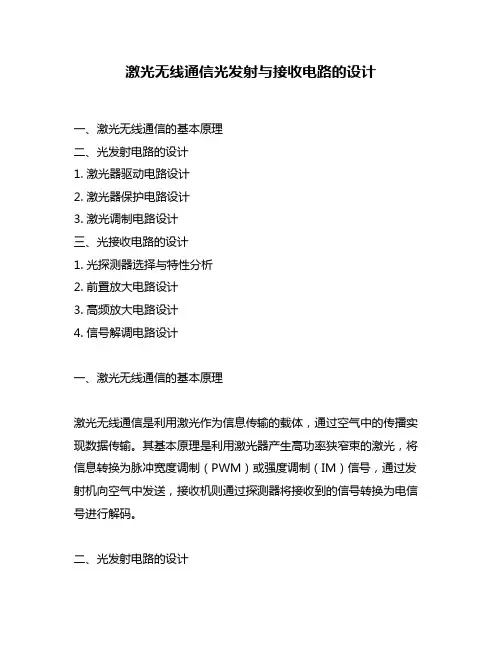 激光无线通信光发射与接收电路的设计

一、激光无线通信的基本原理
二、光发射电路的设计
1. 激光器驱动电路设计
2. 激光器保护电路设计
3. 激光调制电路设计
三、光接收电路的设计
1. 光探测器选择与特性分析
2. 前置放大电路设计
3. 高频放大电路设计
4. 信号解调电路设计

一、激光无线通信的基本原理

激光无线通信是利用激光作为信息传输的载体，通过空气中的传播实现数据传输。其基本原理是利用激光器产生高功率狭窄束的激光，将信息转换为脉冲宽度调制（PWM）或强度调制（IM）信号，通过发射机向空气中发送，接收机则通过探测器将接收到的信号转换为电信号进行解码。

二、光发射电路的设计